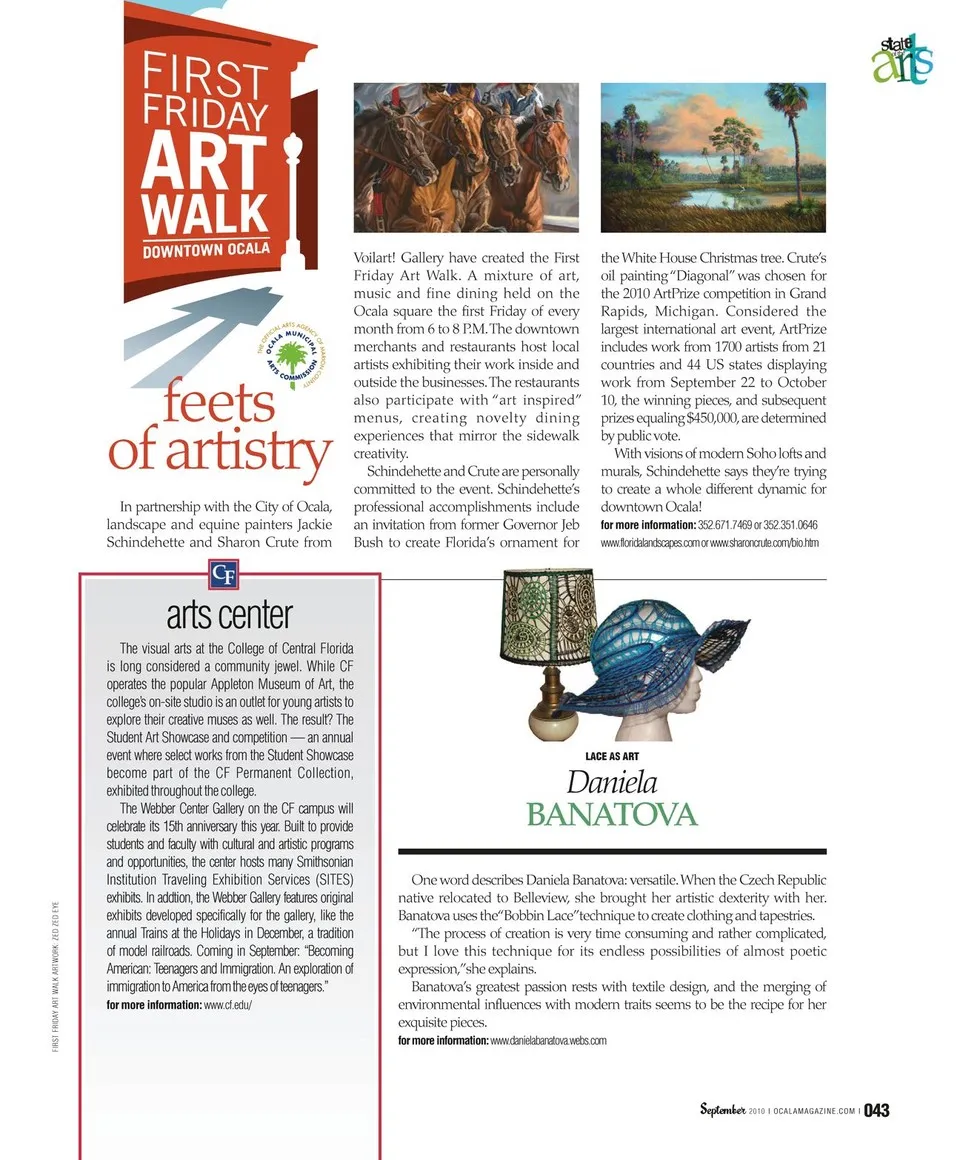 FIRST FRIDAY ART WALK
DOWNTOWN OCALA

state of the arts

THE OFFICIAL ARTS AGENCY OF MARION COUNTY
OCALA MUNICIPAL ARTS COMMISSION

feets of artistry

In partnership with the City of Ocala, landscape and equine painters Jackie Schindehette and Sharon Crute from Voilart! Gallery have created the First Friday Art Walk. A mixture of art, music and fine dining held on the Ocala square the first Friday of every month from 6 to 8 P.M. The downtown merchants and restaurants host local artists exhibiting their work inside and outside the businesses. The restaurants also participate with "art inspired" menus, creating novelty dining experiences that mirror the sidewalk creativity.

Schindehette and Crute are personally committed to the event. Schindehette's professional accomplishments include an invitation from former Governor Jeb Bush to create Florida's ornament for the White House Christmas tree. Crute's oil painting "Diagonal" was chosen for the 2010 ArtPrize competition in Grand Rapids, Michigan. Considered the largest international art event, ArtPrize includes work from 1700 artists from 21 countries and 44 US states displaying work from September 22 to October 10, the winning pieces, and subsequent prizes equaling $450,000, are determined by public vote.

With visions of modern Soho lofts and murals, Schindehette says they're trying to create a whole different dynamic for downtown Ocala!

for more information: 352.671.7469 or 352.351.0646
www.floridalandscapes.com or www.sharoncrute.com/bio.htm

CF

arts center

The visual arts at the College of Central Florida is long considered a community jewel. While CF operates the popular Appleton Museum of Art, the college's on-site studio is an outlet for young artists to explore their creative muses as well. The result? The Student Art Showcase and competition — an annual event where select works from the Student Showcase become part of the CF Permanent Collection, exhibited throughout the college.

The Webber Center Gallery on the CF campus will celebrate its 15th anniversary this year. Built to provide students and faculty with cultural and artistic programs and opportunities, the center hosts many Smithsonian Institution Traveling Exhibition Services (SITES) exhibits. In addtion, the Webber Gallery features original exhibits developed specifically for the gallery, like the annual Trains at the Holidays in December, a tradition of model railroads. Coming in September: "Becoming American: Teenagers and Immigration. An exploration of immigration to America from the eyes of teenagers."

for more information: www.cf.edu/

FIRST FRIDAY ART WALK ARTWORK: ZED ZED EYE

LACE AS ART
Daniela
BANATOVA

One word describes Daniela Banatova: versatile. When the Czech Republic native relocated to Belleview, she brought her artistic dexterity with her. Banatova uses the "Bobbin Lace" technique to create clothing and tapestries.

"The process of creation is very time consuming and rather complicated, but I love this technique for its endless possibilities of almost poetic expression," she explains.

Banatova's greatest passion rests with textile design, and the merging of environmental influences with modern traits seems to be the recipe for her exquisite pieces.

for more information: www.danielabanatova.webs.com

September 2010 | OCALAMAGAZINE.COM | 043